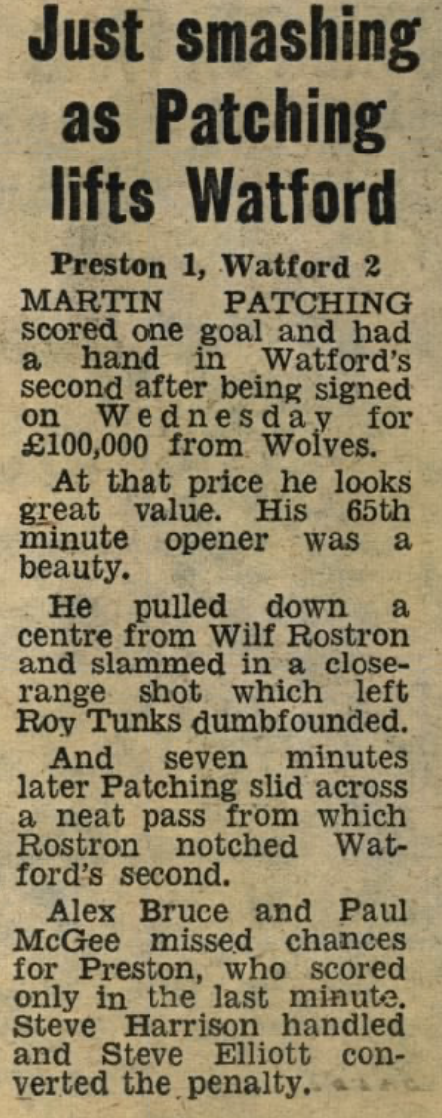 Just smashing as Patching lifts Watford

Preston 1, Watford 2

MARTIN PATCHING scored one goal and had a hand in Watford's second after being signed on Wednesday for £100,000 from Wolves.

At that price he looks great value. His 65th minute opener was a beauty.

He pulled down a centre from Wilf Rostron and slammed in a close-range shot which left Roy Tunks dumbfounded.

And seven minutes later Patching slid across a neat pass from which Rostron notched Watford's second.

Alex Bruce and Paul McGee missed chances for Preston, who scored only in the last minute. Steve Harrison handled and Steve Elliott converted the penalty.